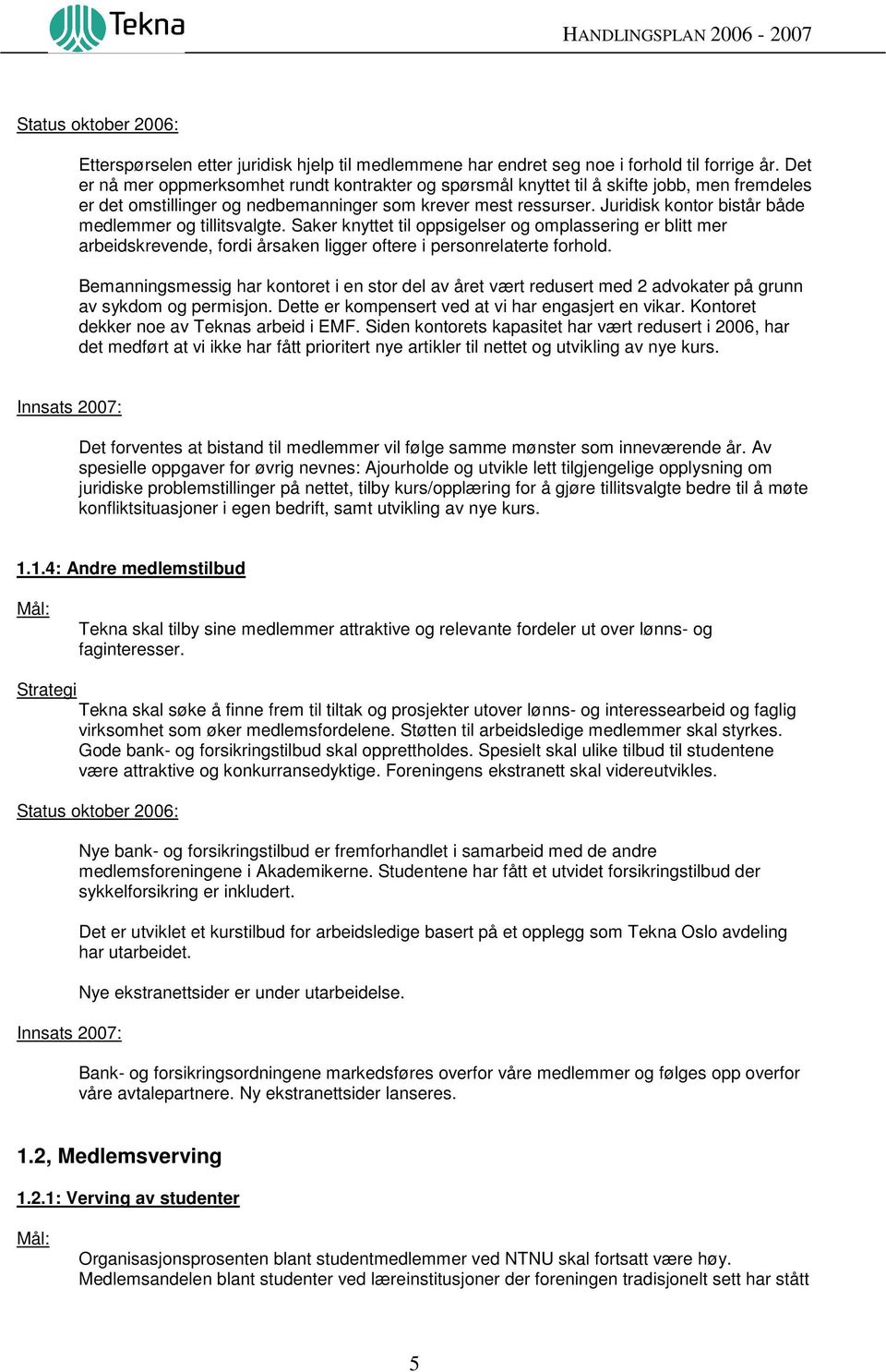 Tekna

HANDLINGSPLAN 2006 - 2007

Status oktober 2006:

Etterspørselen etter juridisk hjelp til medlemmene har endret seg noe i forhold til forrige år. Det er nå mer oppmerksomhet rundt kontrakter og spørsmål knyttet til å skifte jobb, men fremdeles er det omstillinger og nedbemanninger som krever mest ressurser. Juridisk kontor bistår både medlemmer og tillitsvalgte. Saker knyttet til oppsigelser og omplassering er blitt mer arbeidskrevende, fordi årsaken ligger oftere i personrelaterte forhold.

Bemanningsmessig har kontoret i en stor del av året vært redusert med 2 advokater på grunn av sykdom og permisjon. Dette er kompensert ved at vi har engasjert en vikar. Kontoret dekker noe av Teknas arbeid i EMF. Siden kontorets kapasitet har vært redusert i 2006, har det medført at vi ikke har fått prioritert nye artikler til nettet og utvikling av nye kurs.

Innsats 2007:

Det forventes at bistand til medlemmer vil følge samme mønster som inneværende år. Av spesielle oppgaver for øvrig nevnes: Ajourholde og utvikle lett tilgjengelige opplysning om juridiske problemstillinger på nettet, tilby kurs/opplæring for å gjøre tillitsvalgte bedre til å møte konfliktsituasjoner i egen bedrift, samt utvikling av nye kurs.

1.1.4: Andre medlemstilbud

Mål:
Tekna skal tilby sine medlemmer attraktive og relevante fordeler ut over lønns- og faginteresser.

Strategi
Tekna skal søke å finne frem til tiltak og prosjekter utover lønns- og interessearbeid og faglig virksomhet som øker medlemsfordelene. Støtten til arbeidsledige medlemmer skal styrkes. Gode bank- og forsikringstilbud skal opprettholdes. Spesielt skal ulike tilbud til studentene være attraktive og konkurransedyktige. Foreningens ekstranett skal videreutvikles.

Status oktober 2006:

Nye bank- og forsikringstilbud er fremforhandlet i samarbeid med de andre medlemsforeningene i Akademikerne. Studentene har fått et utvidet forsikringstilbud der sykkelforsikring er inkludert.

Det er utviklet et kurstilbud for arbeidsledige basert på et opplegg som Tekna Oslo avdeling har utarbeidet.

Nye ekstranettsider er under utarbeidelse.

Innsats 2007:

Bank- og forsikringsordningene markedsføres overfor våre medlemmer og følges opp overfor våre avtalepartnere. Ny ekstranettsider lanseres.

1.2, Medlemsverving

1.2.1: Verving av studenter

Mål:
Organisasjonsprosenten blant studentmedlemmer ved NTNU skal fortsatt være høy. Medlemsandelen blant studenter ved læreinstitusjoner der foreningen tradisjonelt sett har stått

5